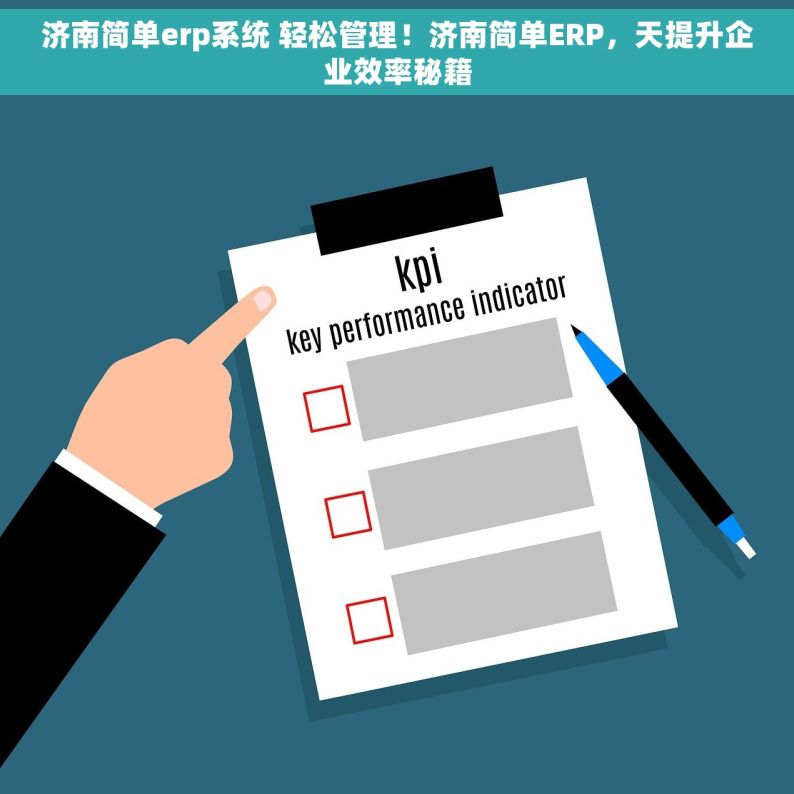 济南简单erp系统 轻松管理！济南简单ERP，天提升企业效率秘籍

kpi
key performance indicator